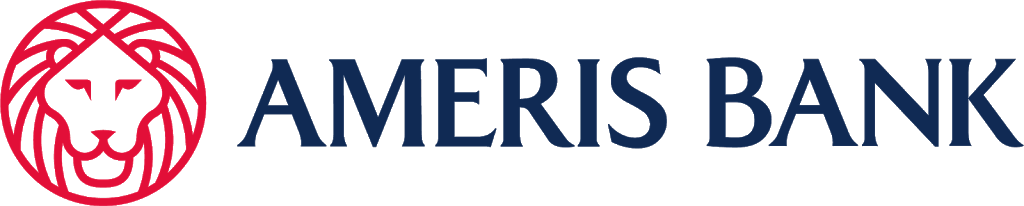 AMERIS BANK